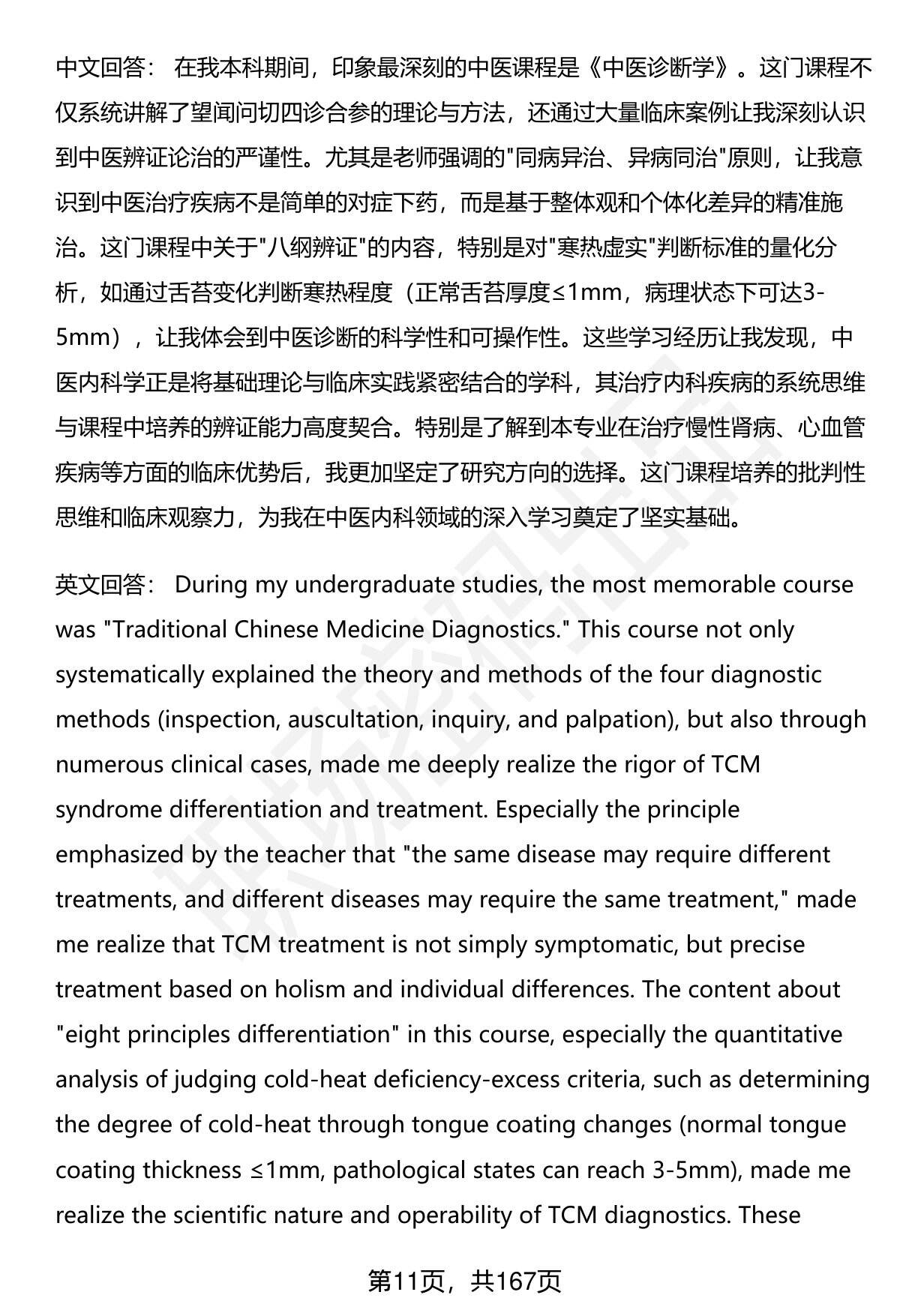 中文回答： 在我本科期间，印象最深刻的中医课程是《中医诊断学》。这门课程不仅系统讲解了望闻问切四诊合参的理论与方法，还通过大量临床案例让我深刻认识到中医辨证论治的严谨性。尤其是老师强调的"同病异治、异病同治"原则，让我意识到中医治疗疾病不是简单的对症下药，而是基于整体观和个体化差异的精准施治。这门课程中关于"八纲辨证"的内容，特别是对"寒热虚实"判断标准的量化分析，如通过舌苔变化判断寒热程度（正常舌苔厚度≤1mm，病理状态下可达3-5mm），让我体会到中医诊断的科学性和可操作性。这些学习经历让我发现，中医内科学正是将基础理论与临床实践紧密结合的学科，其治疗内科疾病的系统思维与课程中培养的辨证能力高度契合。特别是了解到本专业在治疗慢性肾病、心血管疾病等方面的临床优势后，我更加坚定了研究方向的选择。这门课程培养的批判性思维和临床观察力，为我在中医内科领域的深入学习奠定了坚实基础。

英文回答： During my undergraduate studies, the most memorable course was "Traditional Chinese Medicine Diagnostics." This course not only systematically explained the theory and methods of the four diagnostic methods (inspection, auscultation, inquiry, and palpation), but also through numerous clinical cases, made me deeply realize the rigor of TCM syndrome differentiation and treatment. Especially the principle emphasized by the teacher that "the same disease may require different treatments, and different diseases may require the same treatment," made me realize that TCM treatment is not simply symptomatic, but precise treatment based on holism and individual differences. The content about "eight principles differentiation" in this course, especially the quantitative analysis of judging cold-heat deficiency-excess criteria, such as determining the degree of cold-heat through tongue coating changes (normal tongue coating thickness ≤1mm, pathological states can reach 3-5mm), made me realize the scientific nature and operability of TCM diagnostics. These

第11页，共167页